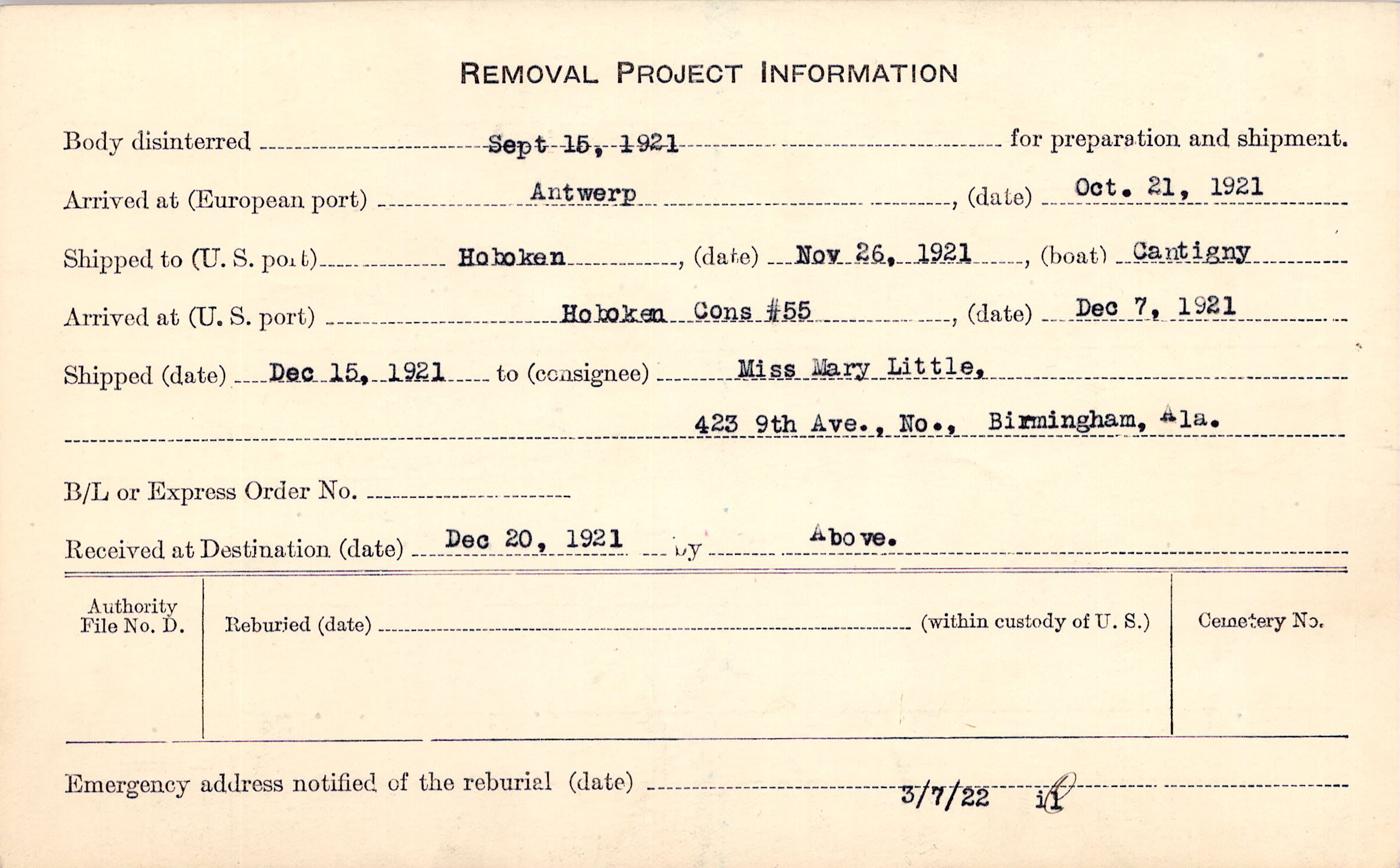 REMOVAL PROJECT INFORMATION

Body disinterred Sept 15, 1921 for preparation and shipment.

Arrived at (European port) Antwerp, (date) Oct. 21, 1921

Shipped to (U. S. port) Hoboken, (date) Nov 26, 1921, (boat) Cantigny

Arrived at (U. S. port) Hoboken Cons #55, (date) Dec 7, 1921

Shipped (date) Dec 15, 1921 to (consignee) Miss Mary Little,

423 9th Ave., No., Birmingham, Ala.

B/L or Express Order No.

Received at Destination (date) Dec 20, 1921 by Above.

Authority File No. D.

Reburied (date) (within custody of U. S.)

Cemetery No.

Emergency address notified of the reburial (date) 3/7/22 il